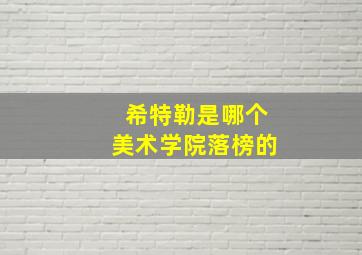 希特勒是哪个
美术学院落榜的